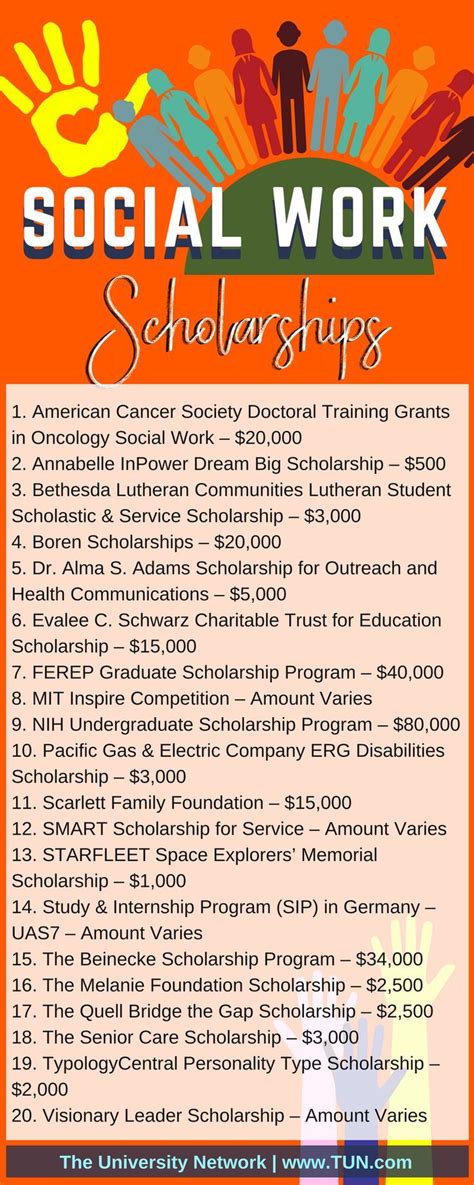 SOCIAL WORK

Scholarships

1. American Cancer Society Doctoral Training Grants in Oncology Social Work – $20,000
2. Annabelle InPower Dream Big Scholarship – $500
3. Bethesda Lutheran Communities Lutheran Student Scholastic & Service Scholarship – $3,000
4. Boren Scholarships – $20,000
5. Dr. Alma S. Adams Scholarship for Outreach and Health Communications – $5,000
6. Evalee C. Schwarz Charitable Trust for Education Scholarship – $15,000
7. FEREP Graduate Scholarship Program – $40,000
8. MIT Inspire Competition – Amount Varies
9. NIH Undergraduate Scholarship Program – $80,000
10. Pacific Gas & Electric Company ERG Disabilities Scholarship – $3,000
11. Scarlett Family Foundation – $15,000
12. SMART Scholarship for Service – Amount Varies
13. STARFLEET Space Explorers' Memorial Scholarship – $1,000
14. Study & Internship Program (SIP) in Germany – UAS7 – Amount Varies
15. The Beinecke Scholarship Program – $34,000
16. The Melanie Foundation Scholarship – $2,500
17. The Quell Bridge the Gap Scholarship – $2,500
18. The Senior Care Scholarship – $3,000
19. TypologyCentral Personality Type Scholarship – $2,000
20. Visionary Leader Scholarship – Amount Varies

The University Network | www.TUN.com